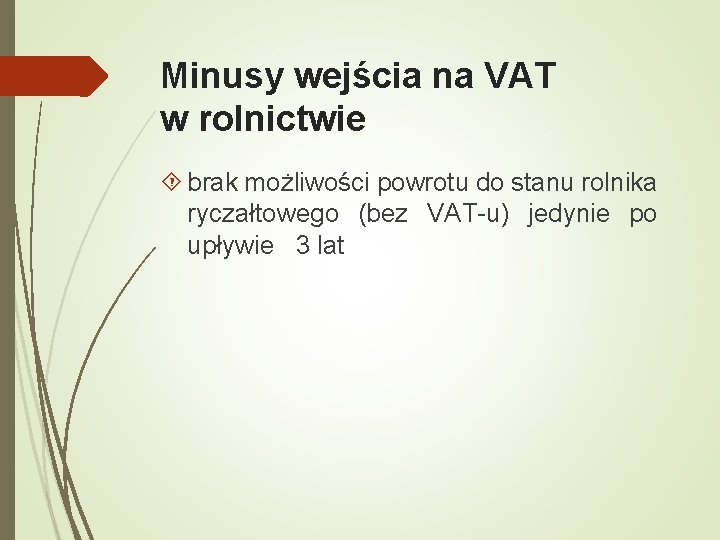 Minusy wejścia na VAT w rolnictwie

brak możliwości powrotu do stanu rolnika ryczałtowego (bez VAT-u) jedynie po upływie 3 lat